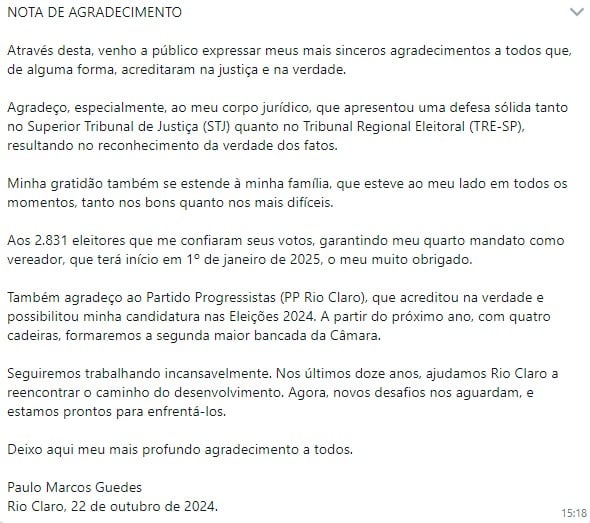 NOTA DE AGRADECIMENTO

Através desta, venho a público expressar meus mais sinceros agradecimentos a todos que, de alguma forma, acreditaram na justiça e na verdade.

Agradeço, especialmente, ao meu corpo jurídico, que apresentou uma defesa sólida tanto no Superior Tribunal de Justiça (STJ) quanto no Tribunal Regional Eleitoral (TRE-SP), resultando no reconhecimento da verdade dos fatos.

Minha gratidão também se estende à minha família, que esteve ao meu lado em todos os momentos, tanto nos bons quanto nos mais difíceis.

Aos 2.831 eleitores que me confiaram seus votos, garantindo meu quarto mandato como vereador, que terá início em 1º de janeiro de 2025, o meu muito obrigado.

Também agradeço ao Partido Progressistas (PP Rio Claro), que acreditou na verdade e possibilitou minha candidatura nas Eleições 2024. A partir do próximo ano, com quatro cadeiras, formaremos a segunda maior bancada da Câmara.

Seguiremos trabalhando incansavelmente. Nos últimos doze anos, ajudamos Rio Claro a reencontrar o caminho do desenvolvimento. Agora, novos desafios nos aguardam, e estamos prontos para enfrentá-los.

Deixo aqui meu mais profundo agradecimento a todos.

Paulo Marcos Guedes
Rio Claro, 22 de outubro de 2024.

15:18